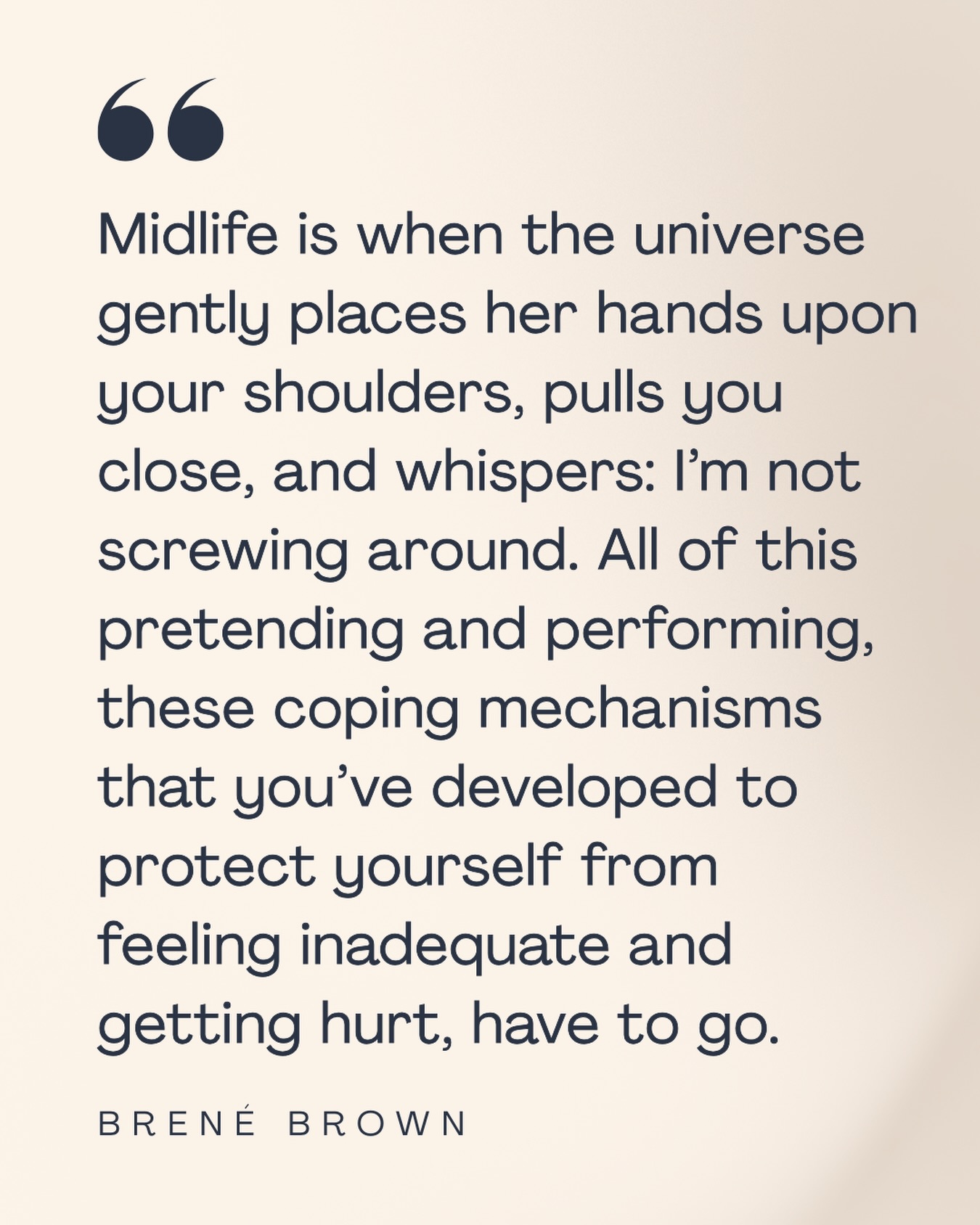 “

Midlife is when the universe gently places her hands upon your shoulders, pulls you close, and whispers: I’m not screwing around. All of this pretending and performing, these coping mechanisms that you’ve developed to protect yourself from feeling inadequate and getting hurt, have to go.

BRENÉ BROWN